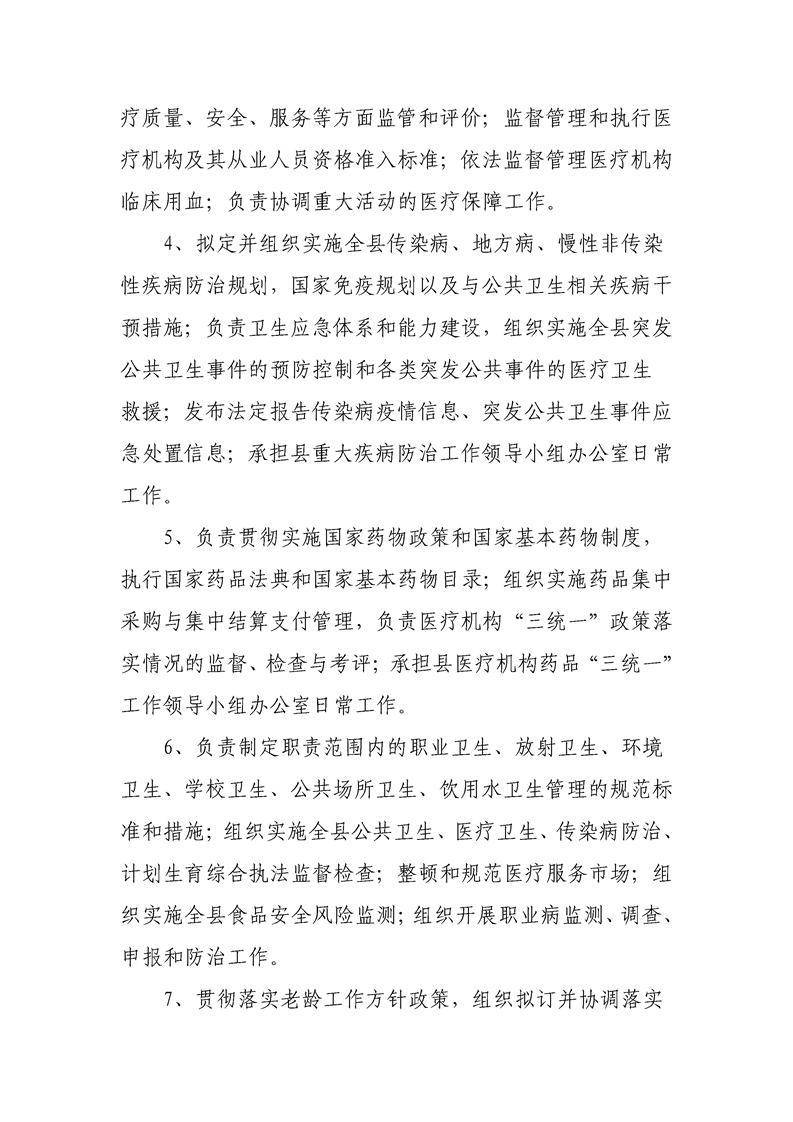 疗质量、安全、服务等方面监管和评价；监督管理和执行医疗机构及其从业人员资格准入标准；依法监督管理医疗机构临床用血；负责协调重大活动的医疗保障工作。

4、拟定并组织实施全县传染病、地方病、慢性非传染性疾病防治规划，国家免疫规划以及与公共卫生相关疾病干预措施；负责卫生应急体系和能力建设，组织实施全县突发公共卫生事件的预防控制和各类突发公共事件的医疗卫生救援；发布法定报告传染病疫情信息、突发公共卫生事件应急处置信息；承担县重大疾病防治工作领导小组办公室日常工作。

5、负责贯彻实施国家药物政策和国家基本药物制度，执行国家药品法典和国家基本药物目录；组织实施药品集中采购与集中结算支付管理，负责医疗机构“三统一”政策落实情况的监督、检查与考评；承担县医疗机构药品“三统一”工作领导小组办公室日常工作。

6、负责制定职责范围内的职业卫生、放射卫生、环境卫生、学校卫生、公共场所卫生、饮用水卫生管理的规范标准和措施；组织实施全县公共卫生、医疗卫生、传染病防治、计划生育综合执法监督检查；整顿和规范医疗服务市场；组织实施全县食品安全风险监测；组织开展职业病监测、调查、申报和防治工作。

7、贯彻落实老龄工作方针政策，组织拟订并协调落实